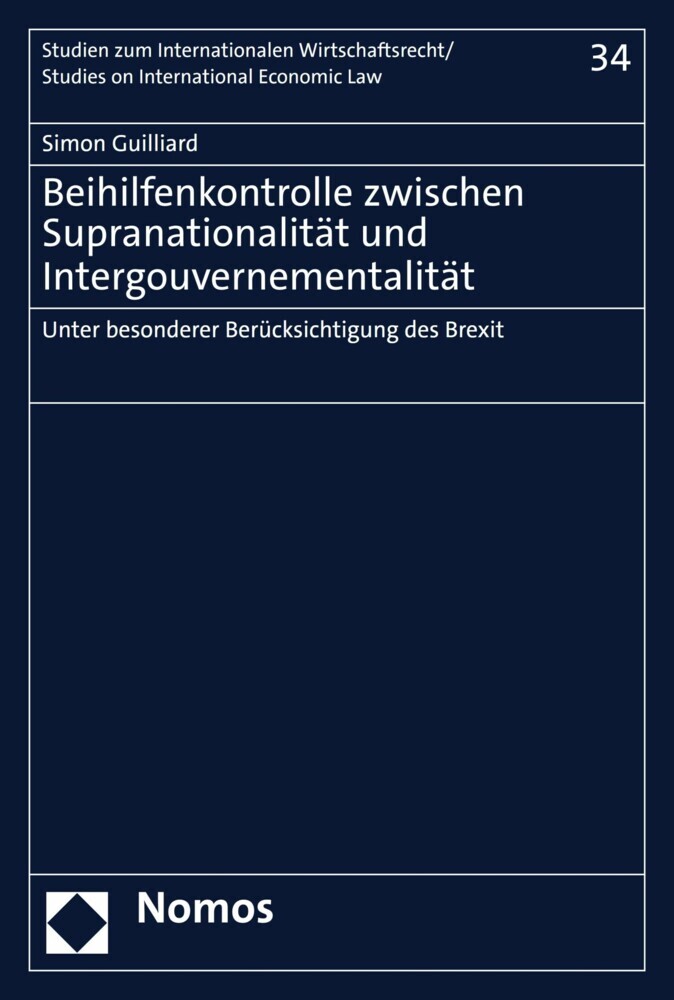 Studien zum Internationalen Wirtschaftsrecht/
Studies on International Economic Law

34

Simon Guilliard

Beihilfenkontrolle zwischen Supranationalität und Intergouvernementalität

Unter besonderer Berücksichtigung des Brexit

Nomos